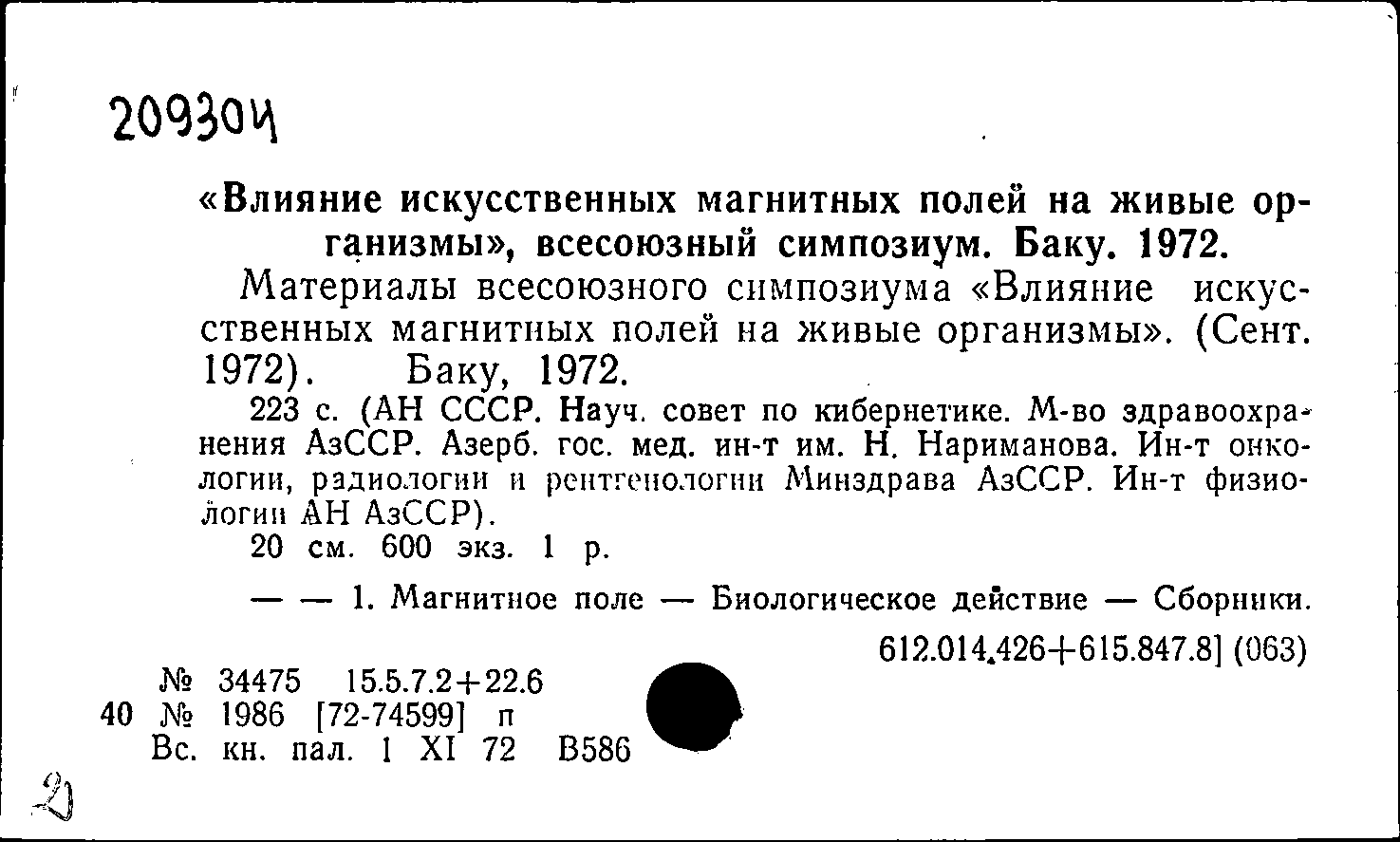 209304

«Влияние искусственных магнитных полей на живые организмы», всесоюзный симпозиум. Баку. 1972.

Материалы всесоюзного симпозиума «Влияние искусственных магнитных полей на живые организмы». (Сент. 1972). Баку, 1972.

223 с. (АН СССР. Науч. совет по кибернетике. М-во здравоохранения АзССР. Азерб. гос. мед. ин-т им. Н. Нариманова. Ин-т онкологии, радиологии и рентгенологии Минздрава АзССР. Ин-т физиологии АН АзССР).

20 см. 600 экз. 1 р.

— — 1. Магнитное поле — Биологическое действие — Сборники.

612.014.426+615.847.8] (063)

№ 34475 15.5.7.2+22.6
40 № 1986 [72-74599] п
Вс. кн. пал. 1 XI 72 В586

2